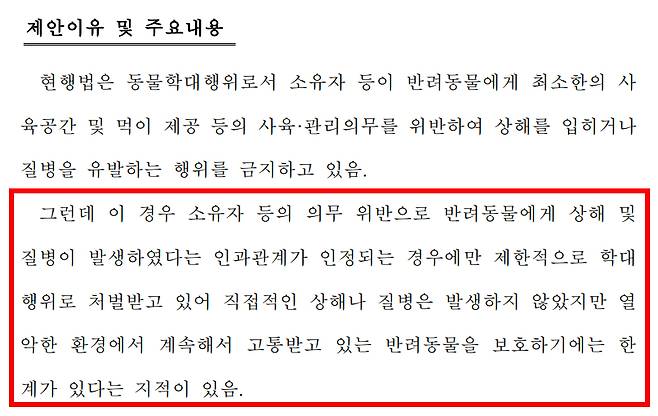 제안이유 및 주요내용

현행법은 동물학대행위로서 소유자 등이 반려동물에게 최소한의 사육공간 및 먹이 제공 등의 사육·관리의무를 위반하여 상해를 입히거나 질병을 유발하는 행위를 금지하고 있음.

그런데 이 경우 소유자 등의 의무 위반으로 반려동물에게 상해 및 질병이 발생하였다는 인과관계가 인정되는 경우에만 제한적으로 학대행위로 처벌받고 있어 직접적인 상해나 질병은 발생하지 않았지만 열악한 환경에서 계속해서 고통받고 있는 반려동물을 보호하기에는 한계가 있다는 지적이 있음.